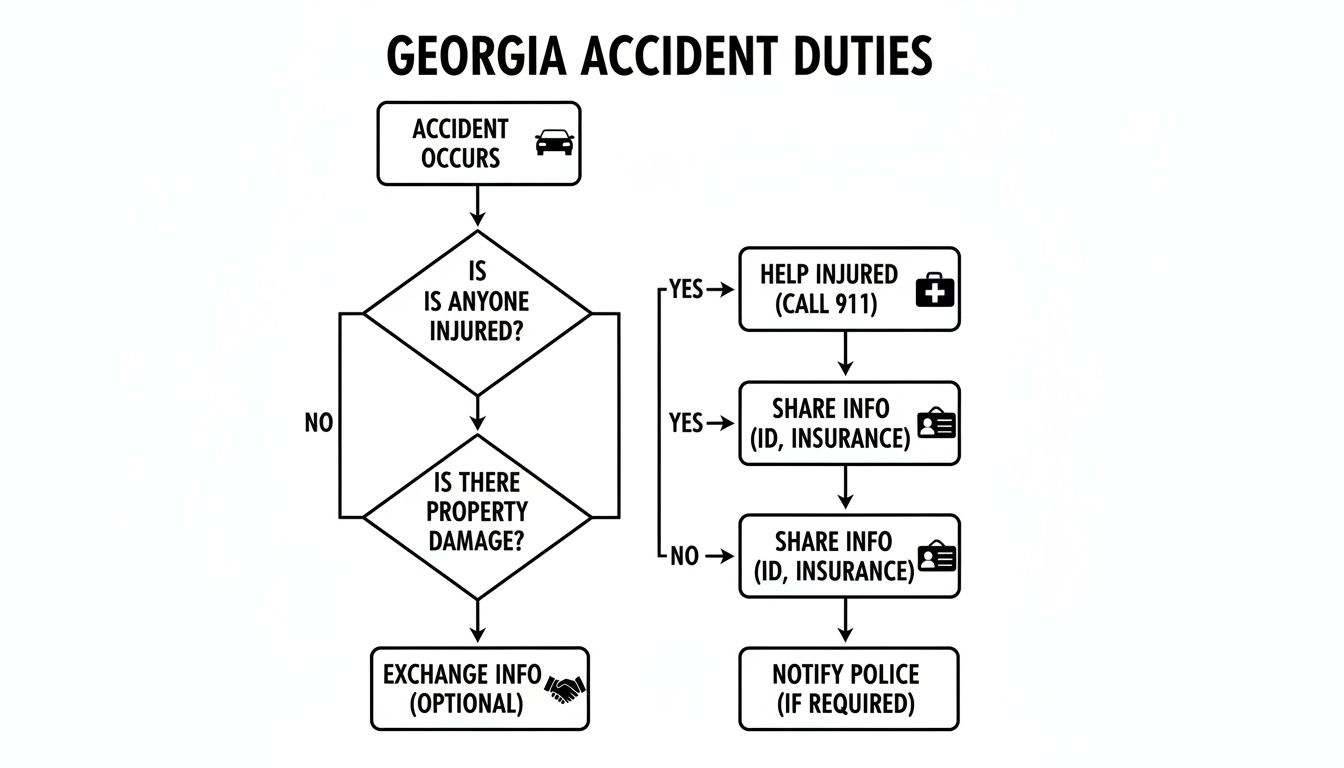 GEORGIA ACCIDENT DUTIES

ACCIDENT OCCURS

IS IS ANYONE INJURED?

NO

IS THERE PROPERTY DAMAGE?

EXCHANGE INFO (OPTIONAL)

YES

HELP INJURED (CALL 911)

YES

SHARE INFO (ID, INSURANCE)

NO

SHARE INFO (ID, INSURANCE)

NOTIFY POLICE (IF REQUIRED)